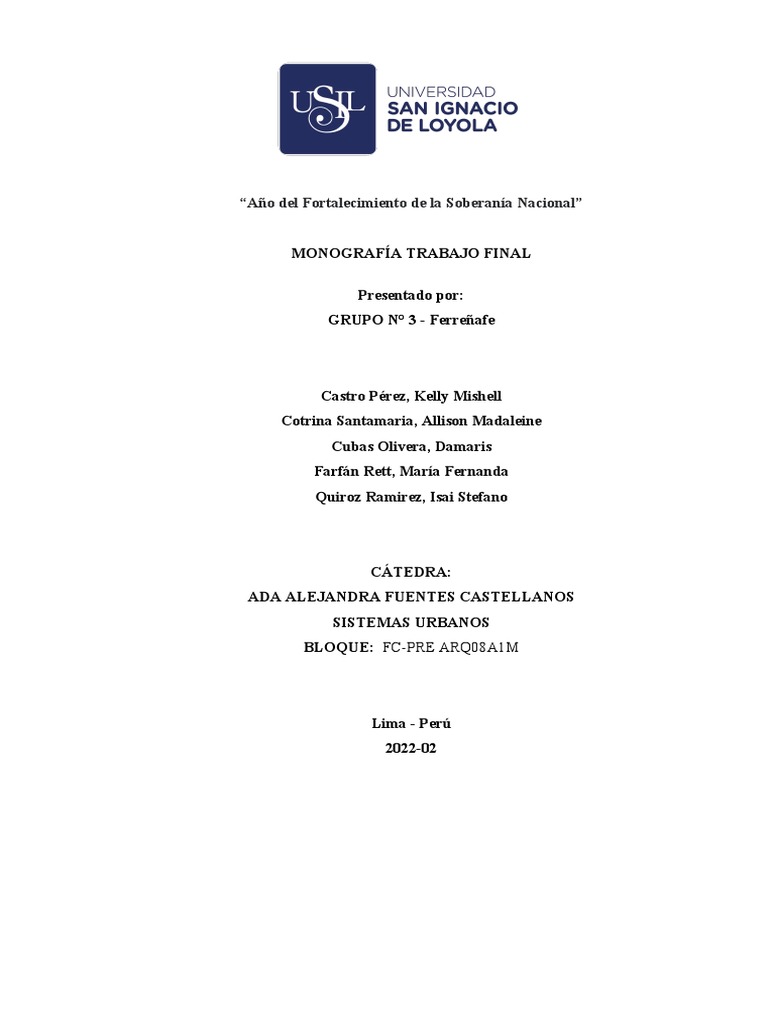 USIL UNIVERSIDAD SAN IGNACIO DE LOYOLA

“Año del Fortalecimiento de la Soberanía Nacional”

MONOGRAFÍA TRABAJO FINAL

Presentado por:
GRUPO N° 3 - Ferreñafe

Castro Pérez, Kelly Mishell
Cotrina Santamaria, Allison Madaleine
Cubas Olivera, Damaris
Farfán Rett, María Fernanda
Quiroz Ramirez, Isai Stefano

CÁTEDRA:
ADA ALEJANDRA FUENTES CASTELLANOS
SISTEMAS URBANOS
BLOQUE: FC-PRE ARQ08A1M

Lima - Perú
2022-02